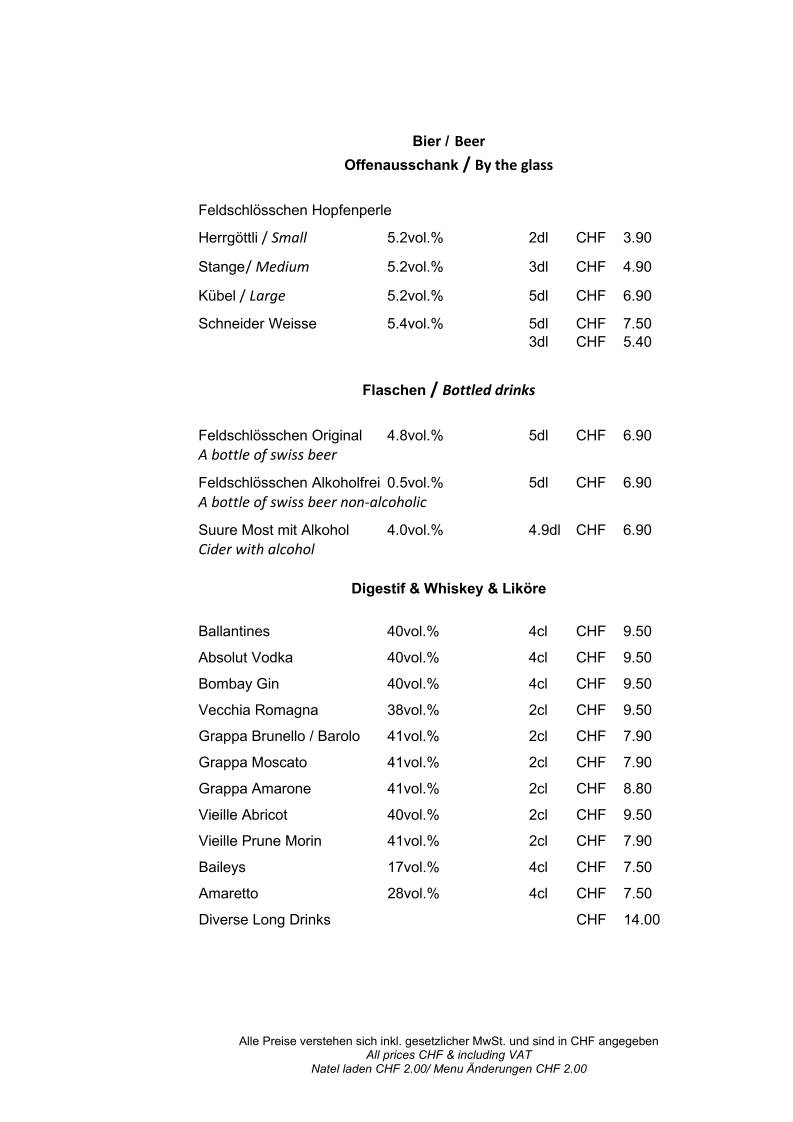 Bier / Beer
Offenausschank / By the glass

Feldschlösschen Hopfenperle

| | | | | |
|---|---|---|---|---|
| Herrgöttli / Small | 5.2vol.% | 2dl | CHF | 3.90 |
| Stange/ Medium | 5.2vol.% | 3dl | CHF | 4.90 |
| Kübel / Large | 5.2vol.% | 5dl | CHF | 6.90 |
| Schneider Weisse | 5.4vol.% | 5dl | CHF | 7.50 |
| | | 3dl | CHF | 5.40 |

Flaschen / Bottled drinks

| | | | | |
|---|---|---|---|---|
| Feldschlösschen Original A bottle of swiss beer | 4.8vol.% | 5dl | CHF | 6.90 |
| Feldschlösschen Alkoholfrei A bottle of swiss beer non-alcoholic | 0.5vol.% | 5dl | CHF | 6.90 |
| Suure Most mit Alkohol Cider with alcohol | 4.0vol.% | 4.9dl | CHF | 6.90 |

Digestif & Whiskey & Liköre

| | | | | |
|---|---|---|---|---|
| Ballantines | 40vol.% | 4cl | CHF | 9.50 |
| Absolut Vodka | 40vol.% | 4cl | CHF | 9.50 |
| Bombay Gin | 40vol.% | 4cl | CHF | 9.50 |
| Vecchia Romagna | 38vol.% | 2cl | CHF | 9.50 |
| Grappa Brunello / Barolo | 41vol.% | 2cl | CHF | 7.90 |
| Grappa Moscato | 41vol.% | 2cl | CHF | 7.90 |
| Grappa Amarone | 41vol.% | 2cl | CHF | 8.80 |
| Vieille Abricot | 40vol.% | 2cl | CHF | 9.50 |
| Vieille Prune Morin | 41vol.% | 2cl | CHF | 7.90 |
| Baileys | 17vol.% | 4cl | CHF | 7.50 |
| Amaretto | 28vol.% | 4cl | CHF | 7.50 |
| Diverse Long Drinks | | | CHF | 14.00 |

Alle Preise verstehen sich inkl. gesetzlicher MwSt. und sind in CHF angegeben
All prices CHF & including VAT
Natel laden CHF 2.00/ Menu Änderungen CHF 2.00